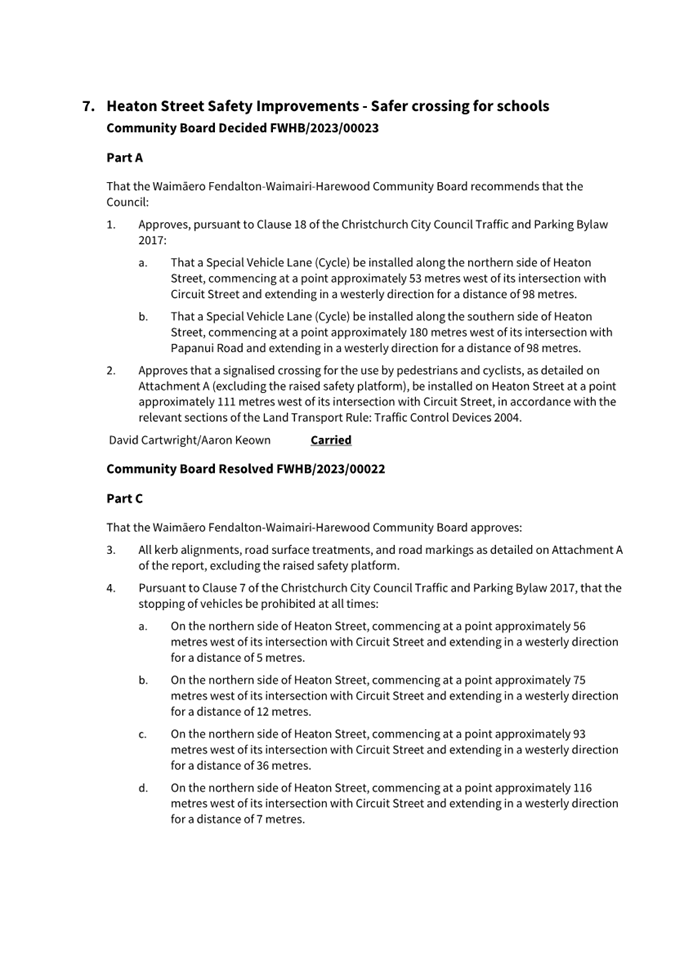 7. Heaton Street Safety Improvements - Safer crossing for schools
Community Board Decided FWHB/2023/00023

Part A

That the Waimāero Fendalton-Waimairi-Harewood Community Board recommends that the Council:

1. Approves, pursuant to Clause 18 of the Christchurch City Council Traffic and Parking Bylaw 2017:

a. That a Special Vehicle Lane (Cycle) be installed along the northern side of Heaton Street, commencing at a point approximately 53 metres west of its intersection with Circuit Street and extending in a westerly direction for a distance of 98 metres.

b. That a Special Vehicle Lane (Cycle) be installed along the southern side of Heaton Street, commencing at a point approximately 180 metres west of its intersection with Papanui Road and extending in a westerly direction for a distance of 98 metres.

2. Approves that a signalised crossing for the use by pedestrians and cyclists, as detailed on Attachment A (excluding the raised safety platform), be installed on Heaton Street at a point approximately 111 metres west of its intersection with Circuit Street, in accordance with the relevant sections of the Land Transport Rule: Traffic Control Devices 2004.

David Cartwright/Aaron Keown Carried

Community Board Resolved FWHB/2023/00022

Part C

That the Waimāero Fendalton-Waimairi-Harewood Community Board approves:

3. All kerb alignments, road surface treatments, and road markings as detailed on Attachment A of the report, excluding the raised safety platform.

4. Pursuant to Clause 7 of the Christchurch City Council Traffic and Parking Bylaw 2017, that the stopping of vehicles be prohibited at all times:

a. On the northern side of Heaton Street, commencing at a point approximately 56 metres west of its intersection with Circuit Street and extending in a westerly direction for a distance of 5 metres.

b. On the northern side of Heaton Street, commencing at a point approximately 75 metres west of its intersection with Circuit Street and extending in a westerly direction for a distance of 12 metres.

c. On the northern side of Heaton Street, commencing at a point approximately 93 metres west of its intersection with Circuit Street and extending in a westerly direction for a distance of 36 metres.

d. On the northern side of Heaton Street, commencing at a point approximately 116 metres west of its intersection with Circuit Street and extending in a westerly direction for a distance of 7 metres.